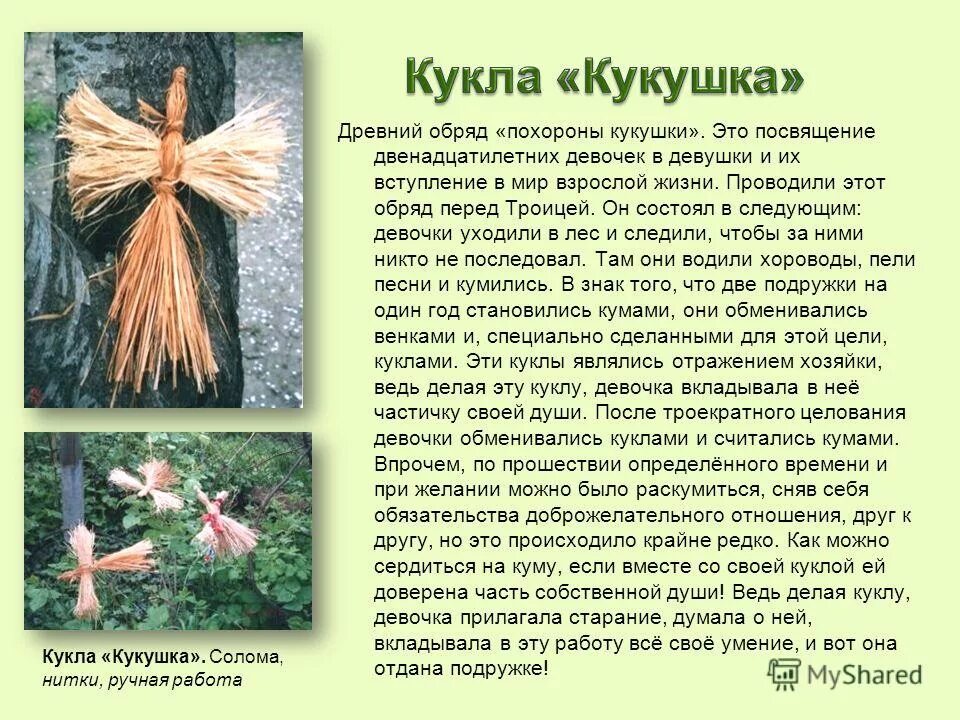 Кукла «Кукушка»

Древний обряд «похороны кукушки». Это посвящение двенадцатилетних девочек в девушки и их вступление в мир взрослой жизни. Проводили этот обряд перед Троицей. Он состоял в следующим: девочки уходили в лес и следили, чтобы за ними никто не последовал. Там они водили хороводы, пели песни и кумились. В знак того, что две подружки на один год становились кумами, они обменивались венками и, специально сделанными для этой цели, куклами. Эти куклы являлись отражением хозяйки, ведь делая эту куклу, девочка вкладывала в неё частичку своей души. После троекратного целования девочки обменивались куклами и считались кумами. Впрочем, по прошествии определённого времени и при желании можно было раскумиться, сняв себя обязательства доброжелательного отношения, друг к другу, но это происходило крайне редко. Как можно сердиться на куму, если вместе со своей куклой ей доверена часть собственной души! Ведь делая куклу, девочка прилагала старание, думала о ней, вкладывала в эту работу всё своё умение, и вот она отдана подружке!

Кукла «Кукушка». Солома, нитки, ручная работа

MyShared